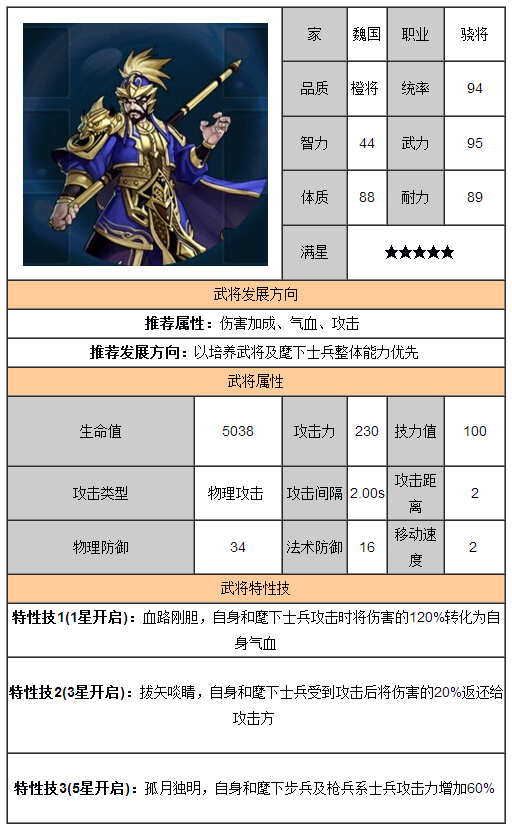 家 魏国 职业 骁将
品质 橙将 统率 94
智力 44 武力 95
体质 88 耐力 89
满星 ★★★★★

武将发展方向

推荐属性：伤害加成、气血、攻击

推荐发展方向：以培养武将及麾下士兵整体能力优先

武将属性

| 生命值 | 5038 | 攻击力 | 230 | 技力值 | 100 |
|---|---|---|---|---|---|
| 攻击类型 | 物理攻击 | 攻击间隔 | 2.00s | 攻击距离 | 2 |
| 物理防御 | 34 | 法术防御 | 16 | 移动速度 | 2 |

武将特性技

特性技1(1星开启)：血路刚胆，自身和麾下士兵攻击时将伤害的120%转化为自身气血

特性技2(3星开启)：拔矢啖睛，自身和麾下士兵受到攻击后将伤害的20%返还给攻击方

特性技3(5星开启)：孤月独明，自身和麾下步兵及枪兵系士兵攻击力增加60%